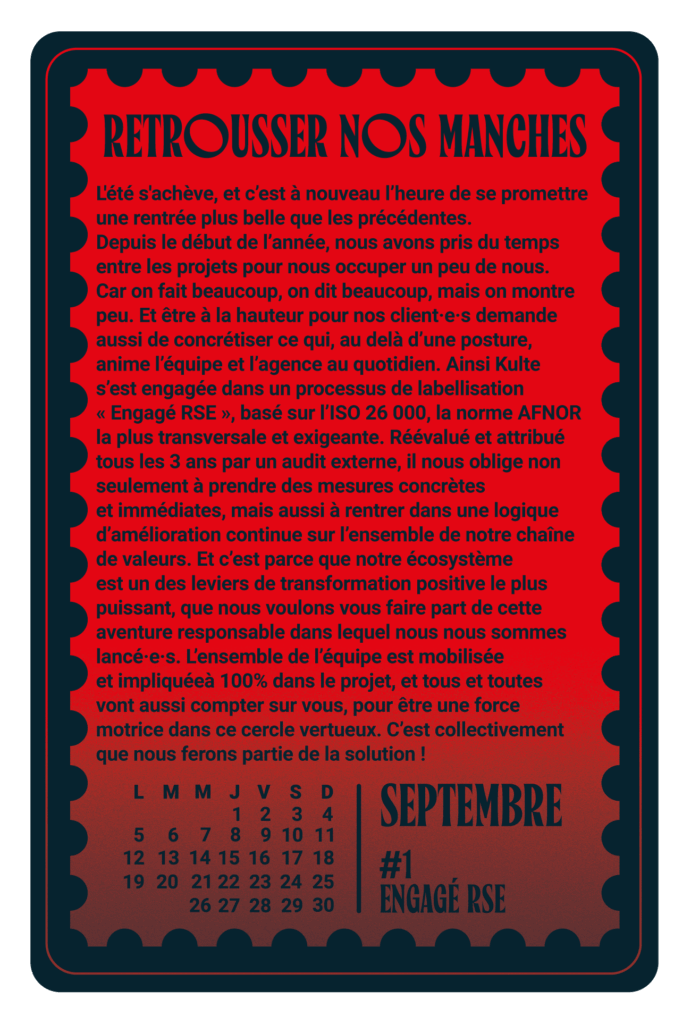 RETROUSSER NOS MANCHES

L'été s'achève, et c'est à nouveau l'heure de se promettre une rentrée plus belle que les précédentes. Depuis le début de l'année, nous avons pris du temps entre les projets pour nous occuper un peu de nous. Car on fait beaucoup, on dit beaucoup, mais on montre peu. Et être à la hauteur pour nos client·e·s demande aussi de concrétiser ce qui, au delà d'une posture, anime l'équipe et l'agence au quotidien. Ainsi Kulte s'est engagée dans un processus de labellisation « Engagé RSE », basé sur l'ISO 26 000, la norme AFNOR la plus transversale et exigeante. Réévalué et attribué tous les 3 ans par un audit externe, il nous oblige non seulement à prendre des mesures concrètes et immédiates, mais aussi à rentrer dans une logique d'amélioration continue sur l'ensemble de notre chaîne de valeurs. Et c'est parce que notre écosystème est un des leviers de transformation positive le plus puissant, que nous voulons vous faire part de cette aventure responsable dans lequel nous nous sommes lancé·e·s. L'ensemble de l'équipe est mobilisée et impliquéeà 100% dans le projet, et tous et toutes vont aussi compter sur vous, pour être une force motrice dans ce cercle vertueux. C'est collectivement que nous ferons partie de la solution !

| L | M | M | J | V | S | D |
|---|---|---|---|---|---|---|
| | | | 1 | 2 | 3 | 4 |
| 5 | 6 | 7 | 8 | 9 | 10 | 11 |
| 12 | 13 | 14 | 15 | 16 | 17 | 18 |
| 19 | 20 | 21 | 22 | 23 | 24 | 25 |
| | | 26 | 27 | 28 | 29 | 30 |

SEPTEMBRE

#1
ENGAGÉ RSE